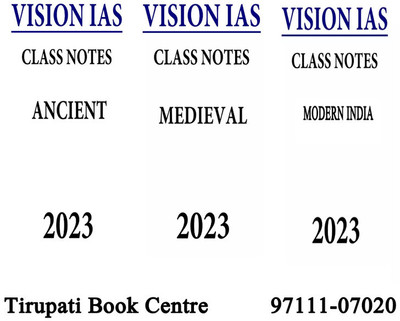 VISION IAS

CLASS NOTES

ANCIENT

2023

VISION IAS

CLASS NOTES

MEDIEVAL

2023

VISION IAS

CLASS NOTES

MODERN INDIA

2023

Tirupati Book Centre 97111-07020